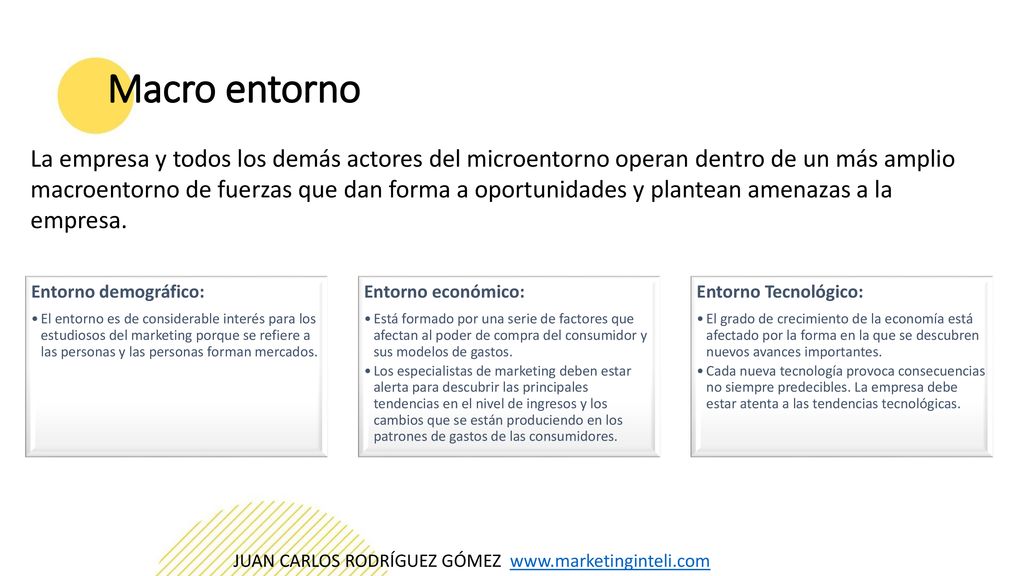 Macro entorno

La empresa y todos los demás actores del microentorno operan dentro de un más amplio macroentorno de fuerzas que dan forma a oportunidades y plantean amenazas a la empresa.

Entorno demográfico:

• El entorno es de considerable interés para los estudiosos del marketing porque se refiere a las personas y las personas forman mercados.

Entorno económico:

• Está formado por una serie de factores que afectan al poder de compra del consumidor y sus modelos de gastos.
• Los especialistas de marketing deben estar alerta para descubrir las principales tendencias en el nivel de ingresos y los cambios que se están produciendo en los patrones de gastos de las consumidores.

Entorno Tecnológico:

• El grado de crecimiento de la economía está afectado por la forma en la que se descubren nuevos avances importantes.
• Cada nueva tecnología provoca consecuencias no siempre predecibles. La empresa debe estar atenta a las tendencias tecnológicas.

JUAN CARLOS RODRÍGUEZ GÓMEZ www.marketinginteli.com